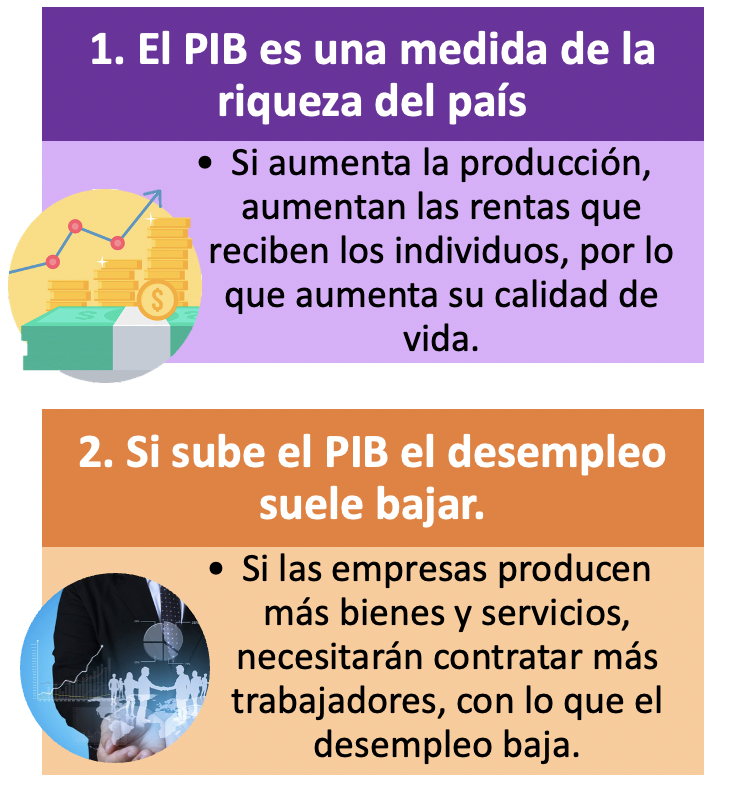 1. El PIB es una medida de la riqueza del país

• Si aumenta la producción, aumentan las rentas que reciben los individuos, por lo que aumenta su calidad de vida.

2. Si sube el PIB el desempleo suele bajar.

• Si las empresas producen más bienes y servicios, necesitarán contratar más trabajadores, con lo que el desempleo baja.